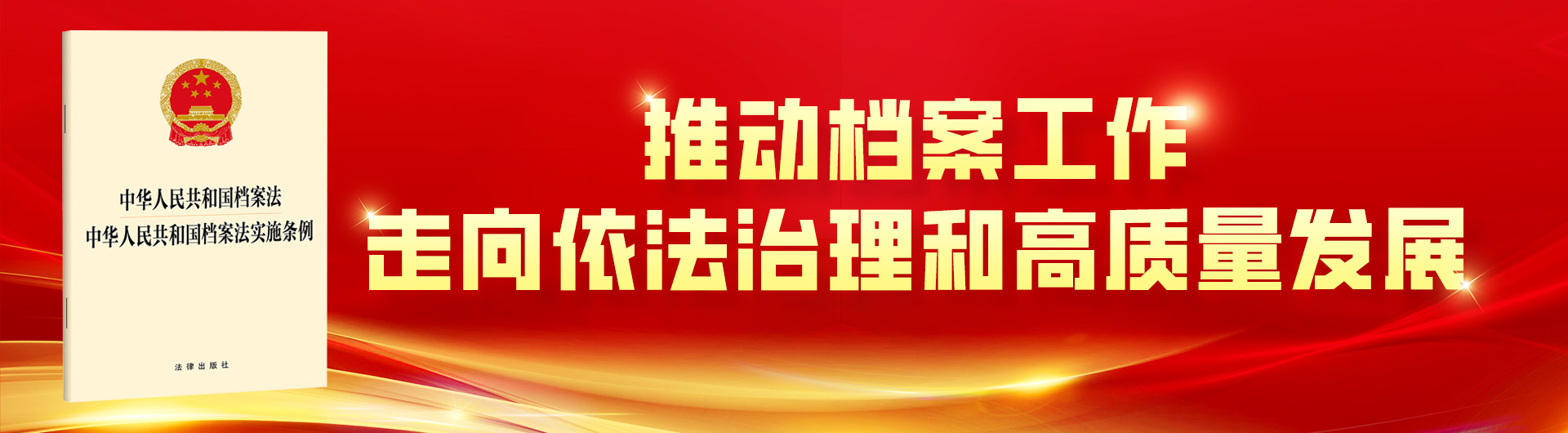 中华人民共和国档案法
中华人民共和国档案法实施条例

法律出版社

推动档案工作
走向依法治理和高质量发展